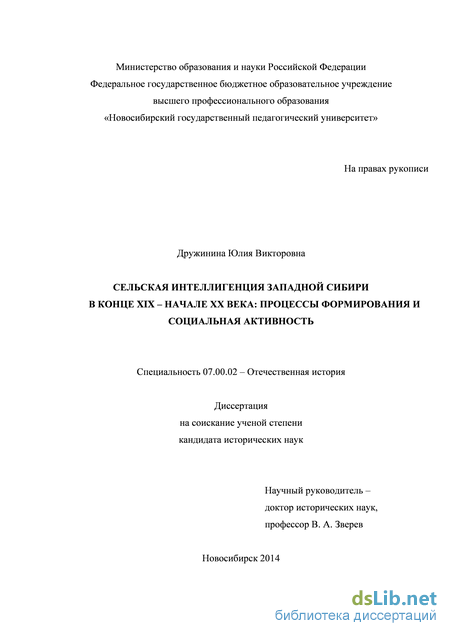 Министерство образования и науки Российской Федерации
Федеральное государственное бюджетное образовательное учреждение
высшего профессионального образования
«Новосибирский государственный педагогический университет»

На правах рукописи

Дружинина Юлия Викторовна

СЕЛЬСКАЯ ИНТЕЛЛИГЕНЦИЯ ЗАПАДНОЙ СИБИРИ
В КОНЦЕ XIX – НАЧАЛЕ XX ВЕКА: ПРОЦЕССЫ ФОРМИРОВАНИЯ И
СОЦИАЛЬНАЯ АКТИВНОСТЬ

Специальность 07.00.02 – Отечественная история

Диссертация
на соискание ученой степени
кандидата исторических наук

Научный руководитель –
доктор исторических наук,
профессор В. А. Зверев

Новосибирск 2014

dsLib.net
библиотека диссертаций